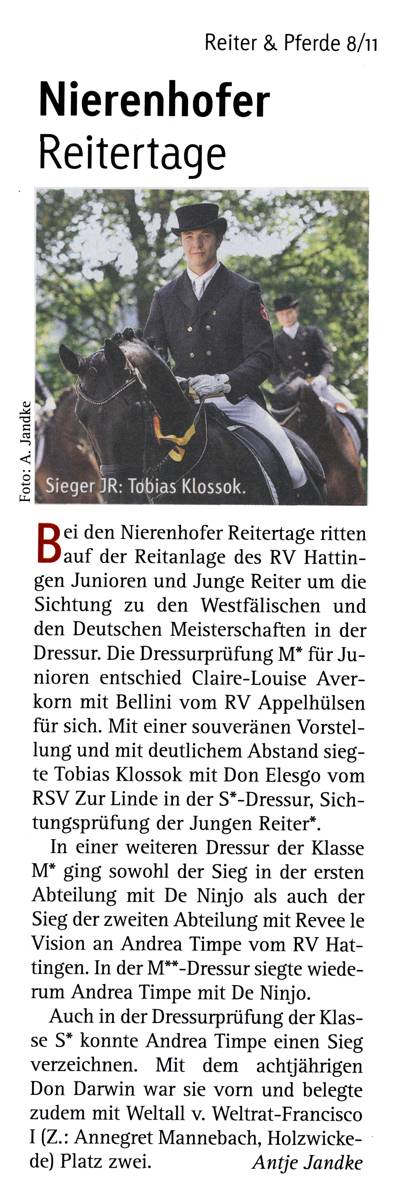 Reiter & Pferde 8/11

Nierenhofer Reitertage

Foto: A. Jandke

Sieger JR: Tobias Klossok.

Bei den Nierenhofer Reitertage ritten auf der Reitanlage des RV Hattingen Junioren und Junge Reiter um die Sichtung zu den Westfälischen und den Deutschen Meisterschaften in der Dressur. Die Dressurprüfung M* für Junioren entschied Claire-Louise Averkorn mit Bellini vom RV Appelhülsen für sich. Mit einer souveränen Vorstellung und mit deutlichem Abstand siegte Tobias Klossok mit Don Elesgo vom RSV Zur Linde in der S*-Dressur, Sichtungsprüfung der Jungen Reiter*.

In einer weiteren Dressur der Klasse M* ging sowohl der Sieg in der ersten Abteilung mit De Ninjo als auch der Sieg der zweiten Abteilung mit Revee le Vision an Andrea Timpe vom RV Hattingen. In der M**-Dressur siegte wiederum Andrea Timpe mit De Ninjo.

Auch in der Dressurprüfung der Klasse S* konnte Andrea Timpe einen Sieg verzeichnen. Mit dem achtjährigen Don Darwin war sie vorn und belegte zudem mit Weltall v. Weltrat-Francisco I (Z.: Annegret Mannebach, Holzwickede) Platz zwei. Antje Jandke